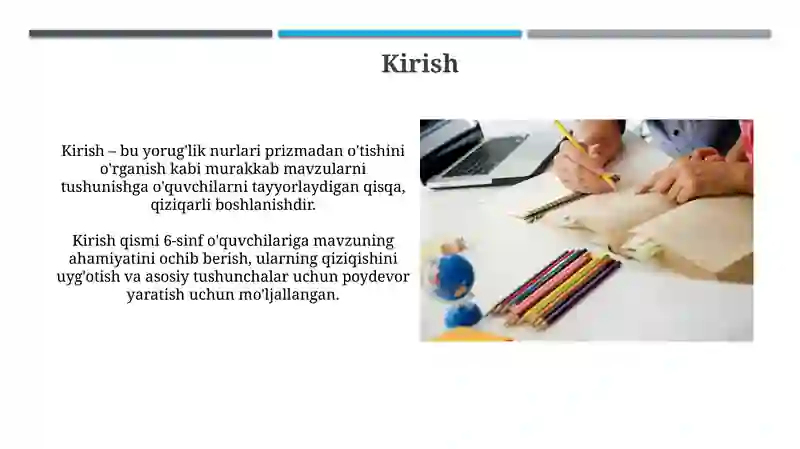 Kirish

Kirish – bu yorug'lik nurlari prizmadan o'tishini o'rganish kabi murakkab mavzularni tushunishga o'quvchilarni tayyorlaydigan qisqa, qiziqarli boshlanishdir.

Kirish qismi 6-sinf o'quvchilariga mavzuning ahamiyatini ochib berish, ularning qiziqishini uyg'otish va asosiy tushunchalar uchun poydevor yaratish uchun mo'ljallangan.